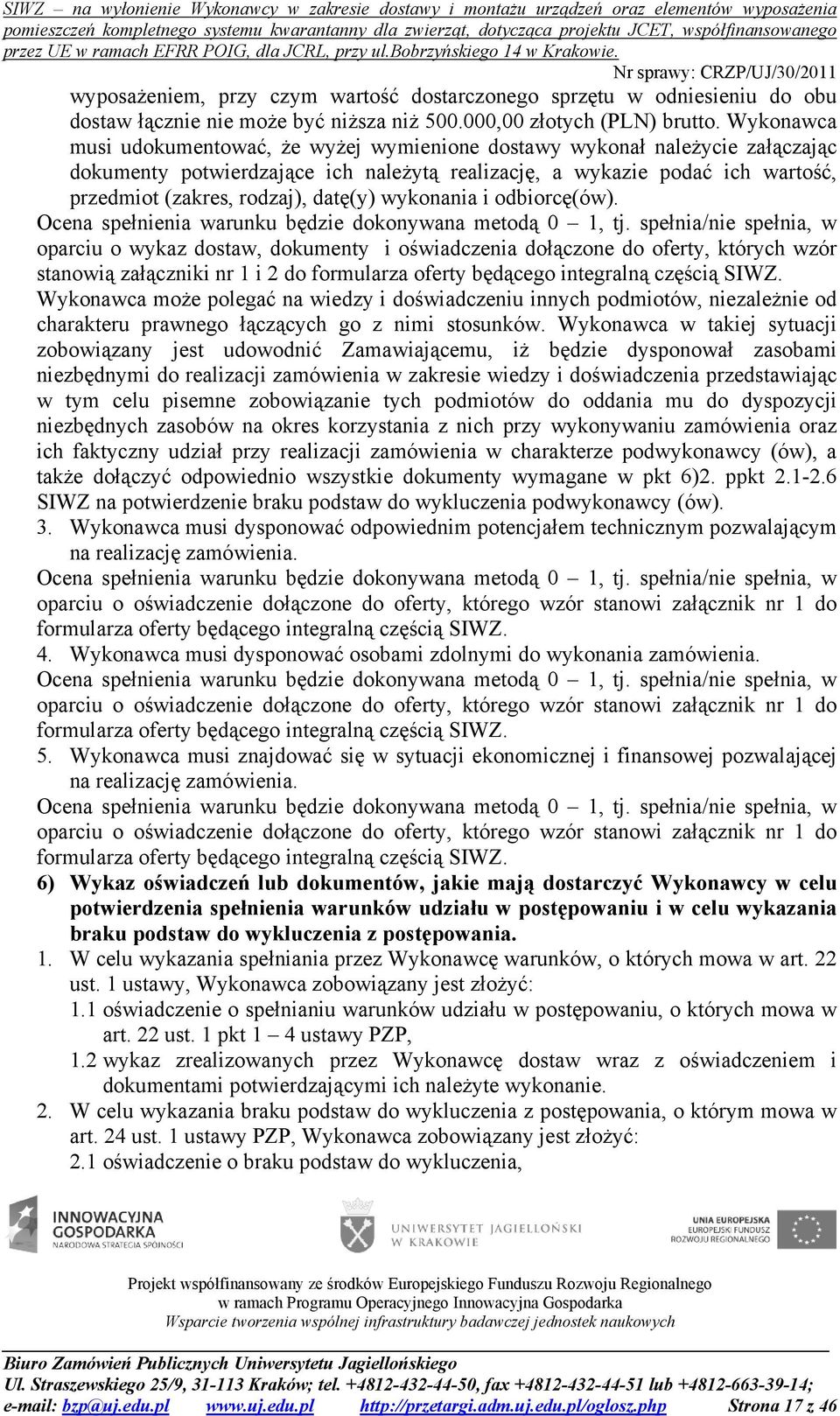 SIWZ – na wyłonienie Wykonawcy w zakresie dostawy i montażu urządzeń oraz elementów wyposażenia pomieszczeń kompletnego systemu kwarantanny dla zwierząt, dotycząca projektu JCET, współfinansowanego przez UE w ramach EFRR POIG, dla JCRL, przy ul.Bobrzyńskiego 14 w Krakowie.

Nr sprawy: CRZP/UJ/30/2011

wyposażeniem, przy czym wartość dostarczonego sprzętu w odniesieniu do obu dostaw łącznie nie może być niższa niż 500.000,00 złotych (PLN) brutto. Wykonawca musi udokumentować, że wyżej wymienione dostawy wykonał należycie załączając dokumenty potwierdzające ich należytą realizację, a wykazie podać ich wartość, przedmiot (zakres, rodzaj), datę(y) wykonania i odbiorcę(ów).

Ocena spełnienia warunku będzie dokonywana metodą 0 – 1, tj. spełnia/nie spełnia, w oparciu o wykaz dostaw, dokumenty i oświadczenia dołączone do oferty, których wzór stanowią załączniki nr 1 i 2 do formularza oferty będącego integralną częścią SIWZ.

Wykonawca może polegać na wiedzy i doświadczeniu innych podmiotów, niezależnie od charakteru prawnego łączących go z nimi stosunków. Wykonawca w takiej sytuacji zobowiązany jest udowodnić Zamawiającemu, iż będzie dysponował zasobami niezbędnymi do realizacji zamówienia w zakresie wiedzy i doświadczenia przedstawiając w tym celu pisemne zobowiązanie tych podmiotów do oddania mu do dyspozycji niezbędnych zasobów na okres korzystania z nich przy wykonywaniu zamówienia oraz ich faktyczny udział przy realizacji zamówienia w charakterze podwykonawcy (ów), a także dołączyć odpowiednio wszystkie dokumenty wymagane w pkt 6)2. ppkt 2.1-2.6 SIWZ na potwierdzenie braku podstaw do wykluczenia podwykonawcy (ów).

3. Wykonawca musi dysponować odpowiednim potencjałem technicznym pozwalającym na realizację zamówienia.

Ocena spełnienia warunku będzie dokonywana metodą 0 – 1, tj. spełnia/nie spełnia, w oparciu o oświadczenie dołączone do oferty, którego wzór stanowi załącznik nr 1 do formularza oferty będącego integralną częścią SIWZ.

4. Wykonawca musi dysponować osobami zdolnymi do wykonania zamówienia.

Ocena spełnienia warunku będzie dokonywana metodą 0 – 1, tj. spełnia/nie spełnia, w oparciu o oświadczenie dołączone do oferty, którego wzór stanowi załącznik nr 1 do formularza oferty będącego integralną częścią SIWZ.

5. Wykonawca musi znajdować się w sytuacji ekonomicznej i finansowej pozwalającej na realizację zamówienia.

Ocena spełnienia warunku będzie dokonywana metodą 0 – 1, tj. spełnia/nie spełnia, w oparciu o oświadczenie dołączone do oferty, którego wzór stanowi załącznik nr 1 do formularza oferty będącego integralną częścią SIWZ.

6) Wykaz oświadczeń lub dokumentów, jakie mają dostarczyć Wykonawcy w celu potwierdzenia spełnienia warunków udziału w postępowaniu i w celu wykazania braku podstaw do wykluczenia z postępowania.

1. W celu wykazania spełniania przez Wykonawcę warunków, o których mowa w art. 22 ust. 1 ustawy, Wykonawca zobowiązany jest złożyć:

1.1 oświadczenie o spełnianiu warunków udziału w postępowaniu, o których mowa w art. 22 ust. 1 pkt 1 – 4 ustawy PZP,

1.2 wykaz zrealizowanych przez Wykonawcę dostaw wraz z oświadczeniem i dokumentami potwierdzającymi ich należyte wykonanie.

2. W celu wykazania braku podstaw do wykluczenia z postępowania, o którym mowa w art. 24 ust. 1 ustawy PZP, Wykonawca zobowiązany jest złożyć:

2.1 oświadczenie o braku podstaw do wykluczenia,

INNOWACYJNA GOSPODARKA NARODOWA STRATEGIA SPÓJNOŚCI

UNIWERSYTET JAGIELLOŃSKI W KRAKOWIE

UNIA EUROPEJSKA EUROPEJSKI FUNDUSZ ROZWOJU REGIONALNEGO

Projekt współfinansowany ze środków Europejskiego Funduszu Rozwoju Regionalnego w ramach Programu Operacyjnego Innowacyjna Gospodarka
Wsparcie tworzenia wspólnej infrastruktury badawczej jednostek naukowych

Biuro Zamówień Publicznych Uniwersytetu Jagiellońskiego
Ul. Straszewskiego 25/9, 31-113 Kraków; tel. +4812-432-44-50, fax +4812-432-44-51 lub +4812-663-39-14;
e-mail: bzp@uj.edu.pl www.uj.edu.pl http://przetargi.adm.uj.edu.pl/oglosz.php Strona 17 z 46